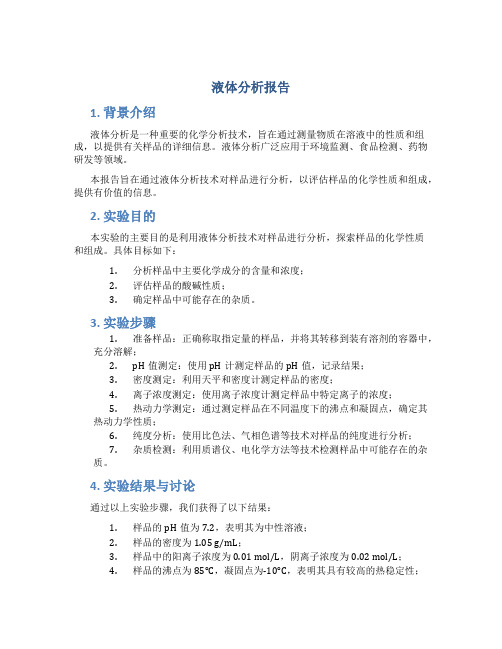 液体分析报告

1. 背景介绍

液体分析是一种重要的化学分析技术，旨在通过测量物质在溶液中的性质和组成，以提供有关样品的详细信息。液体分析广泛应用于环境监测、食品检测、药物研发等领域。

本报告旨在通过液体分析技术对样品进行分析，以评估样品的化学性质和组成，提供有价值的信息。

2. 实验目的

本实验的主要目的是利用液体分析技术对样品进行分析，探索样品的化学性质和组成。具体目标如下：

1. 分析样品中主要化学成分的含量和浓度；
2. 评估样品的酸碱性质；
3. 确定样品中可能存在的杂质。

3. 实验步骤

1. 准备样品：正确称取指定量的样品，并将其转移到装有溶剂的容器中，充分溶解；
2. pH 值测定：使用 pH 计测定样品的 pH 值，记录结果；
3. 密度测定：利用天平和密度计测定样品的密度；
4. 离子浓度测定：使用离子浓度计测定样品中特定离子的浓度；
5. 热动力学测定：通过测定样品在不同温度下的沸点和凝固点，确定其热动力学性质；
6. 纯度分析：使用比色法、气相色谱等技术对样品的纯度进行分析；
7. 杂质检测：利用质谱仪、电化学方法等技术检测样品中可能存在的杂质。

4. 实验结果与讨论

通过以上实验步骤，我们获得了以下结果：

1. 样品的 pH 值为 7.2，表明其为中性溶液；
2. 样品的密度为 1.05 g/mL；
3. 样品中的阳离子浓度为 0.01 mol/L，阴离子浓度为 0.02 mol/L；
4. 样品的沸点为 85°C，凝固点为-10°C，表明其具有较高的热稳定性；